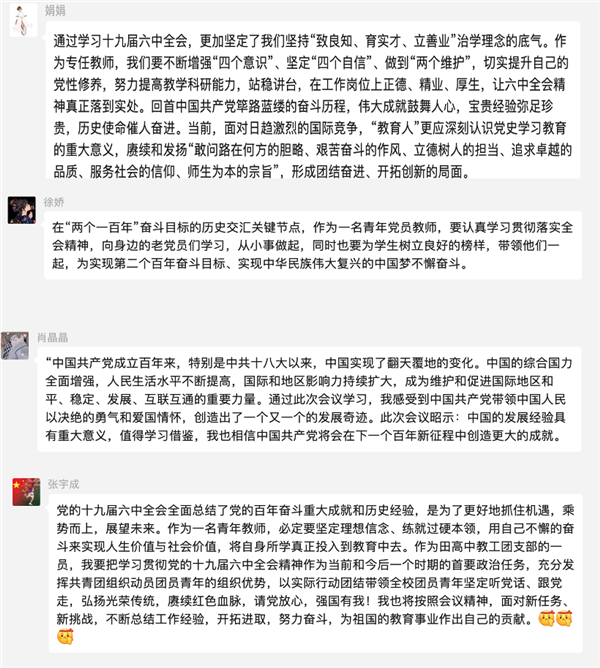 娟娟

通过学习十九届六中全会，更加坚定了我们坚持“致良知、育实才、立善业”治学理念的底气。作为专任教师，我们要不断增强“四个意识”、坚定“四个自信”、做到“两个维护”，切实提升自己的党性修养，努力提高教学科研能力，站稳讲台，在工作岗位上正德、精业、厚生，让六中全会精神真正落到实处。回首中国共产党筚路蓝缕的奋斗历程，伟大成就鼓舞人心，宝贵经验弥足珍贵，历史使命催人奋进。当前，面对日趋激烈的国际竞争，“教育人”更应深刻认识党史学习教育的重大意义，赓续和发扬“敢问路在何方的胆略、艰苦奋斗的作风、立德树人的担当、追求卓越的品质、服务社会的信仰、师生为本的宗旨”，形成团结奋进、开拓创新的局面。

徐娇

在“两个一百年”奋斗目标的历史交汇关键节点，作为一名青年党员教师，要认真学习贯彻落实全会精神，向身边的老党员们学习，从小事做起，同时也要为学生树立良好的榜样，带领他们一起，为实现第二个百年奋斗目标、实现中华民族伟大复兴的中国梦不懈奋斗。

肖晶晶

“中国共产党成立百年来，特别是中共十八大以来，中国实现了翻天覆地的变化。中国的综合国力全面增强，人民生活水平不断提高，国际和地区影响力持续扩大，成为维护和促进国际地区和平、稳定、发展、互联互通的重要力量。通过此次会议学习，我感受到中国共产党带领中国人民以决绝的勇气和爱国情怀，创造出了一个又一个的发展奇迹。此次会议昭示：中国的发展经验具有重大意义，值得学习借鉴，我也相信中国共产党将会在下一个百年新征程中创造更大的成就。

张宇成

党的十九届六中全会全面总结了党的百年奋斗重大成就和历史经验，是为了更好地抓住机遇，乘势而上，展望未来。作为一名青年教师，必定要坚定理想信念、练就过硬本领，用自己不懈的奋斗来实现人生价值与社会价值，将自身所学真正投入到教育中去。作为田高中教工团支部的一员，我要把学习贯彻党的十九届六中全会精神作为当前和今后一个时期的首要政治任务，充分发挥共青团组织动员团员青年的组织优势，以实际行动团结带领全校团员青年坚定听党话、跟党走，弘扬光荣传统，赓续红色血脉，请党放心，强国有我！我也将按照会议精神，面对新任务、新挑战，不断总结工作经验，开拓进取，努力奋斗，为祖国的教育事业作出自己的贡献。